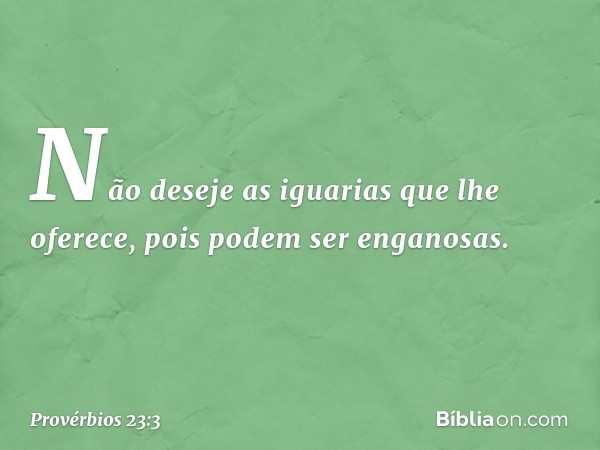 Não deseje as iguarias que lhe oferece, pois podem ser enganosas.

Provérbios 23:3

Bíbliaon.com